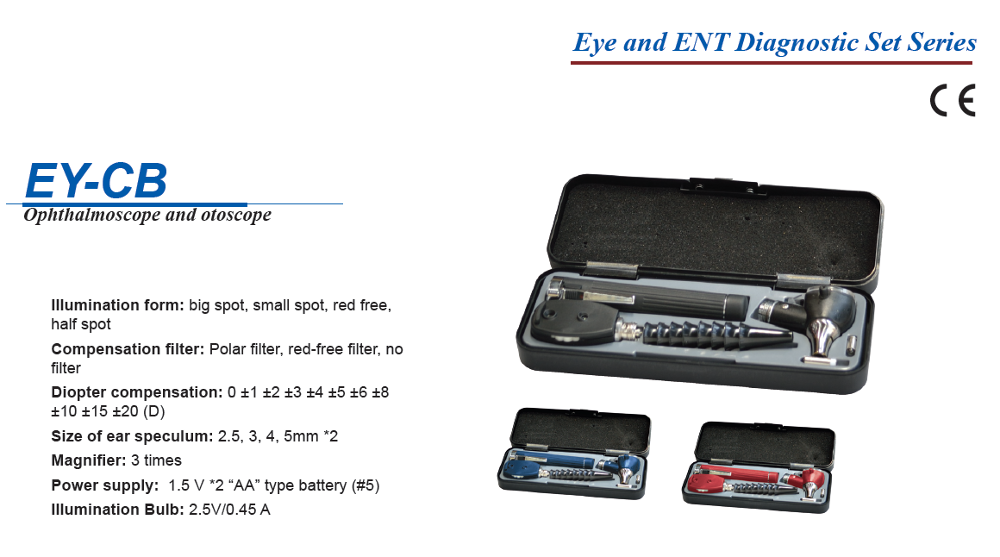 Eye and ENT Diagnostic Set Series

CE

EY-CB

Ophthalmoscope and otoscope

Illumination form: big spot, small spot, red free, half spot

Compensation filter: Polar filter, red-free filter, no filter

Diopter compensation: 0 ±1 ±2 ±3 ±4 ±5 ±6 ±8 ±10 ±15 ±20 (D)

Size of ear speculum: 2.5, 3, 4, 5mm *2

Magnifier: 3 times

Power supply: 1.5 V *2 "AA" type battery (#5)

Illumination Bulb: 2.5V/0.45 A